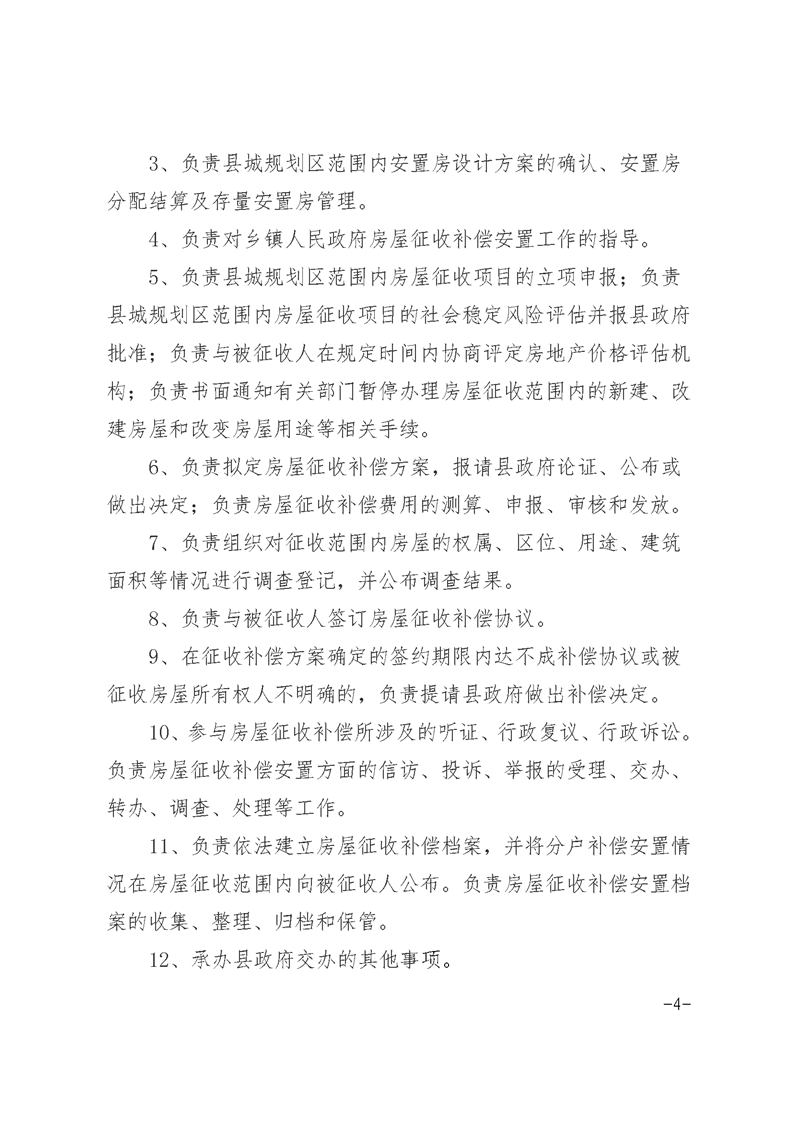 3、负责县城规划区范围内安置房设计方案的确认、安置房分配结算及存量安置房管理。

4、负责对乡镇人民政府房屋征收补偿安置工作的指导。

5、负责县城规划区范围内房屋征收项目的立项申报；负责县城规划区范围内房屋征收项目的社会稳定风险评估并报县政府批准；负责与被征收人在规定时间内协商评定房地产价格评估机构；负责书面通知有关部门暂停办理房屋征收范围内的新建、改建房屋和改变房屋用途等相关手续。

6、负责拟定房屋征收补偿方案，报请县政府论证、公布或做出决定；负责房屋征收补偿费用的测算、申报、审核和发放。

7、负责组织对征收范围内房屋的权属、区位、用途、建筑面积等情况进行调查登记，并公布调查结果。

8、负责与被征收人签订房屋征收补偿协议。

9、在征收补偿方案确定的签约期限内达不成补偿协议或被征收房屋所有权人不明确的，负责提请县政府做出补偿决定。

10、参与房屋征收补偿所涉及的听证、行政复议、行政诉讼。负责房屋征收补偿安置方面的信访、投诉、举报的受理、交办、转办、调查、处理等工作。

11、负责依法建立房屋征收补偿档案，并将分户补偿安置情况在房屋征收范围内向被征收人公布。负责房屋征收补偿安置档案的收集、整理、归档和保管。

12、承办县政府交办的其他事项。

-4-